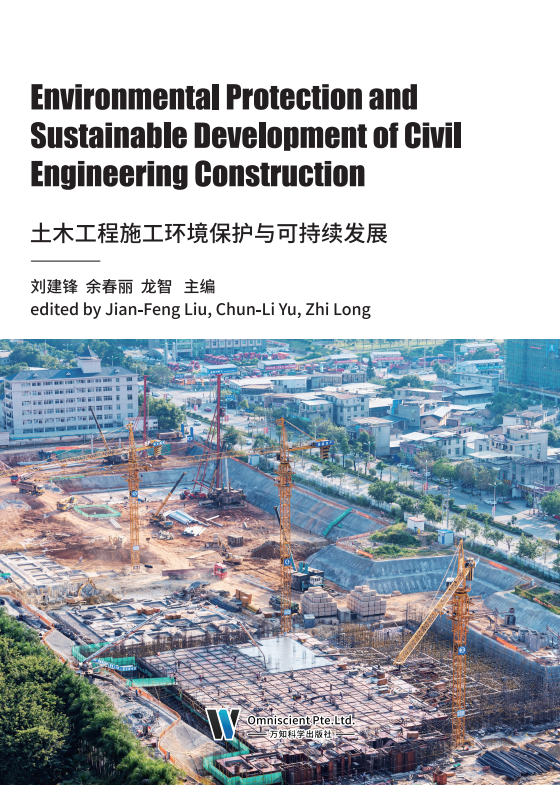 Environmental Protection and Sustainable Development of Civil Engineering Construction

土木工程施工环境保护与可持续发展

刘建锋 余春丽 龙智 主编
edited by Jian-Feng Liu, Chun-Li Yu, Zhi Long

Omniscient Pte.Ltd.
万知科学出版社